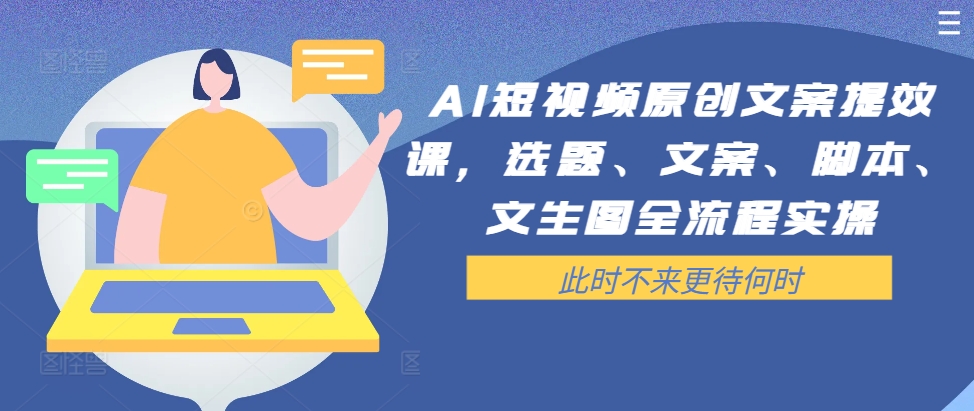 AI短视频原创文案提效课，选题、文案、脚本、文生图全流程实操

此时不来更待何时